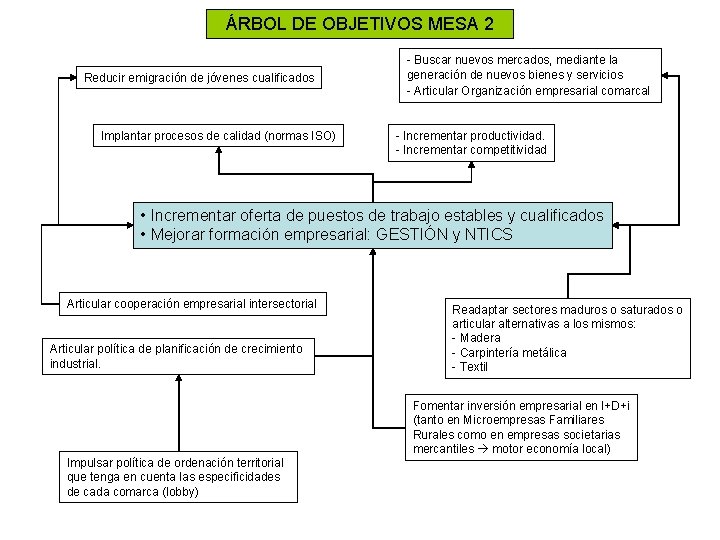 ÁRBOL DE OBJETIVOS MESA 2

Reducir emigración de jóvenes cualificados

- Buscar nuevos mercados, mediante la generación de nuevos bienes y servicios
- Articular Organización empresarial comarcal

Implantar procesos de calidad (normas ISO)

- Incrementar productividad.
- Incrementar competitividad

• Incrementar oferta de puestos de trabajo estables y cualificados
• Mejorar formación empresarial: GESTIÓN y NTICS

Articular cooperación empresarial intersectorial

Readaptar sectores maduros o saturados o articular alternativas a los mismos:
- Madera
- Carpintería metálica
- Textil

Articular política de planificación de crecimiento industrial.

Fomentar inversión empresarial en I+D+i (tanto en Microempresas Familiares Rurales como en empresas societarias mercantiles → motor economía local)

Impulsar política de ordenación territorial que tenga en cuenta las especificidades de cada comarca (lobby)